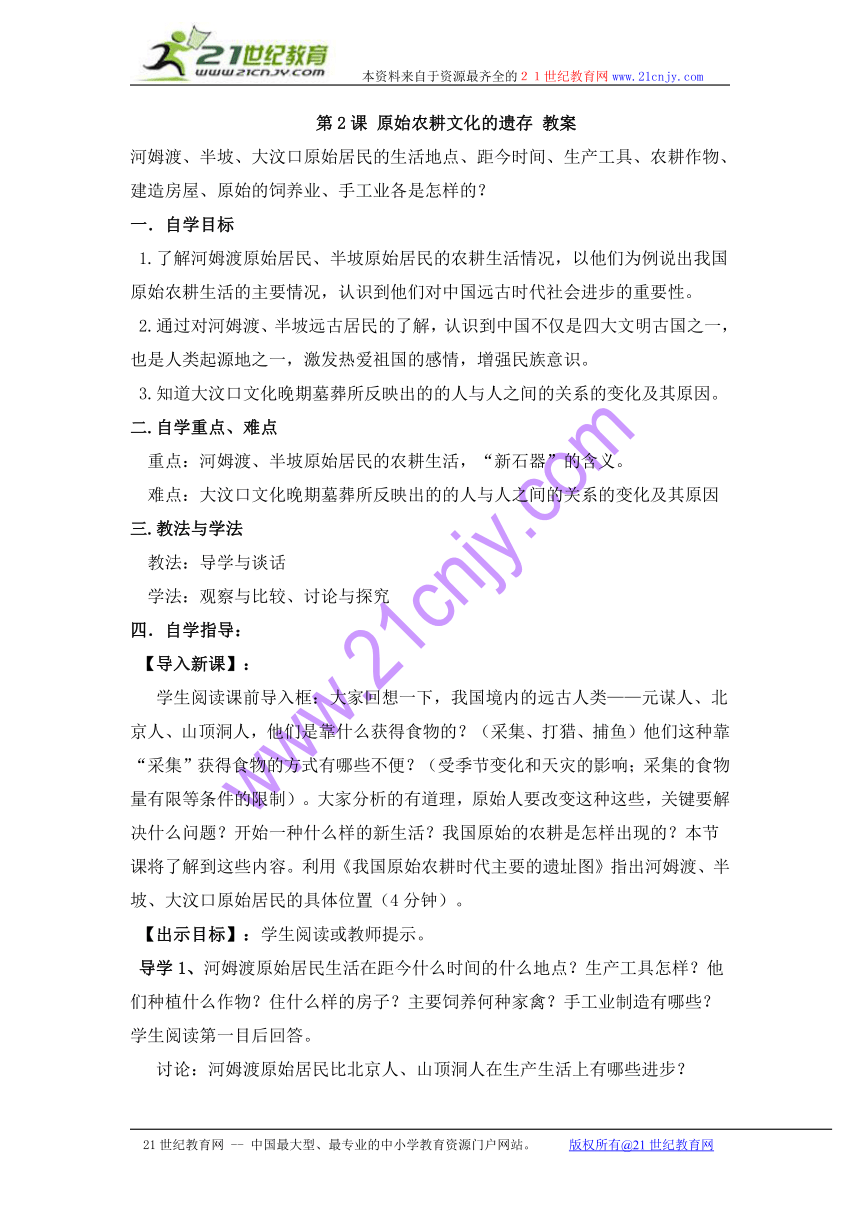 21世纪教育
www.21cnjy.com
本资料来自于资源最齐全的２１世纪教育网www.21cnjy.com

第2课 原始农耕文化的遗存 教案

河姆渡、半坡、大汶口原始居民的生活地点、距今时间、生产工具、农耕作物、建造房屋、原始的饲养业、手工业各是怎样的？

一．自学目标

1.了解河姆渡原始居民、半坡原始居民的农耕生活情况，以他们为例说出我国原始农耕生活的主要情况，认识到他们对中国远古时代社会进步的重要性。

2.通过对河姆渡、半坡远古居民的了解，认识到中国不仅是四大文明古国之一，也是人类起源地之一，激发热爱祖国的感情，增强民族意识。

3.知道大汶口文化晚期墓葬所反映出的的人与人之间的关系的变化及其原因。

二.自学重点、难点

重点：河姆渡、半坡原始居民的农耕生活，“新石器”的含义。

难点：大汶口文化晚期墓葬所反映出的的人与人之间的关系的变化及其原因

三.教法与学法

教法：导学与谈话

学法：观察与比较、讨论与探究

四．自学指导：

【导入新课】：

学生阅读课前导入框：大家回想一下，我国境内的远古人类——元谋人、北京人、山顶洞人，他们是靠什么获得食物的？（采集、打猎、捕鱼）他们这种靠“采集”获得食物的方式有哪些不便？（受季节变化和天灾的影响；采集的食物量有限等条件的限制）。大家分析的有道理，原始人要改变这种这些，关键要解决什么问题？开始一种什么样的新生活？我国原始的农耕是怎样出现的？本节课将了解到这些内容。利用《我国原始农耕时代主要的遗址图》指出河姆渡、半坡、大汶口原始居民的具体位置（4分钟）。

【出示目标】：学生阅读或教师提示。

导学1、河姆渡原始居民生活在距今什么时间的什么地点？生产工具怎样？他们种植什么作物？住什么样的房子？主要饲养何种家禽？手工业制造有哪些？学生阅读第一目后回答。

讨论：河姆渡原始居民比北京人、山顶洞人在生产生活上有哪些进步？

www.21cnjy.com

21世纪教育网 -- 中国最大型、最专业的中小学教育资源门户网站。 版权所有@21世纪教育网